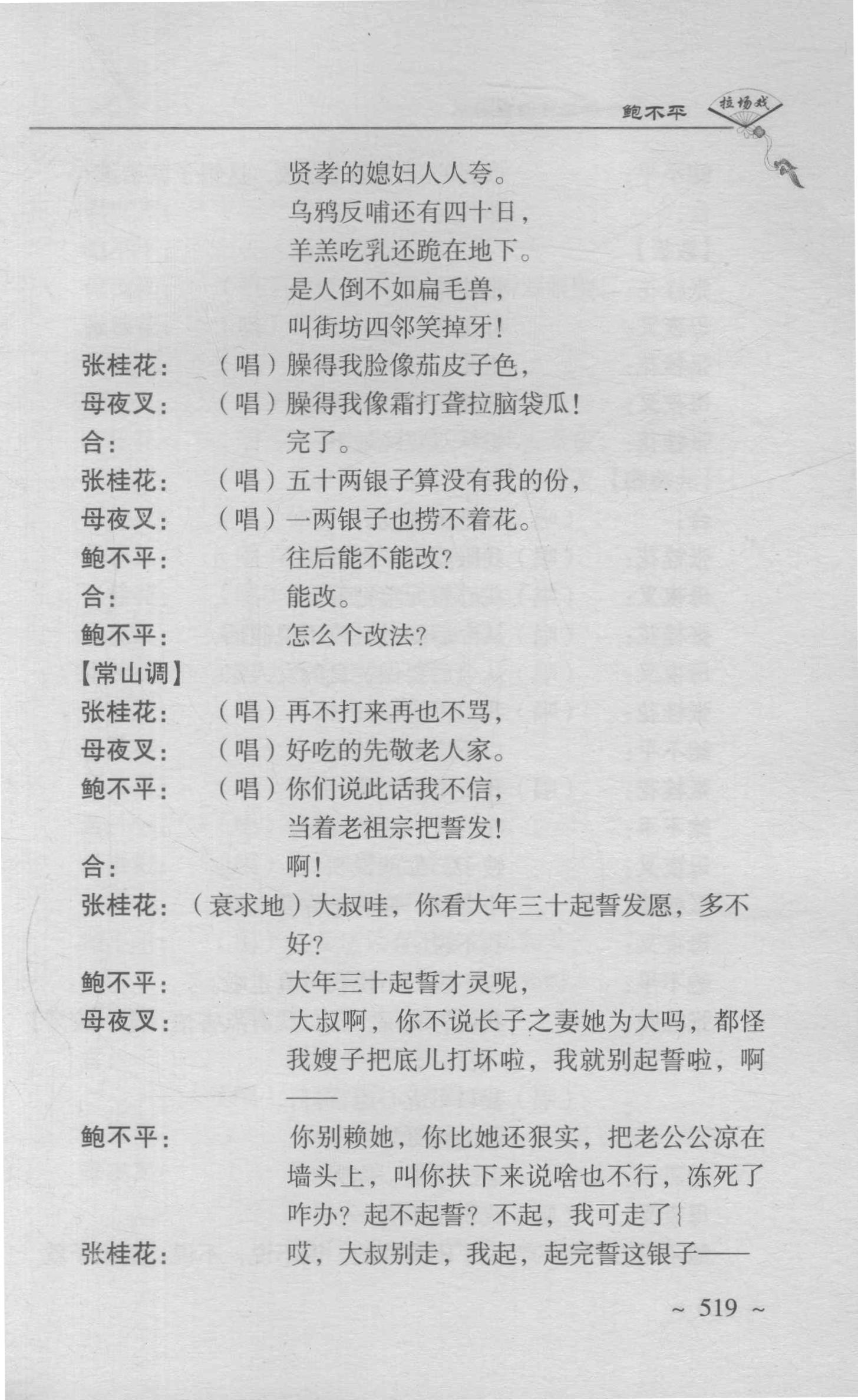 鲍不平 拉场戏

贤孝的媳妇人人夸。
乌鸦反哺还有四十日，
羊羔吃乳还跪在地下。
是人倒不如扁毛兽，
叫街坊四邻笑掉牙！

张桂花：（唱）臊得我脸像茄皮子色，
母夜叉：（唱）臊得我像霜打耷拉脑袋瓜！
合：完了。
张桂花：（唱）五十两银子算没有我的份，
母夜叉：（唱）一两银子也捞不着花。
鲍不平：往后能不能改？
合：能改。
鲍不平：怎么个改法？

【常山调】
张桂花：（唱）再不打来再也不骂，
母夜叉：（唱）好吃的先敬老人家。
鲍不平：（唱）你们说此话我不信，
当着老祖宗把誓发！
合：啊！
张桂花：（哀求地）大叔哇，你看大年三十起誓发愿，多不好？
鲍不平：大年三十起誓才灵呢，
母夜叉：大叔啊，你不说长子之妻她为大吗，都怪我嫂子把底儿打坏啦，我就别起誓啦，啊——
鲍不平：你别赖她，你比她还狠实，把老公公凉在墙头上，叫你扶下来说啥也不行，冻死了咋办？起不起誓？不起，我可走了！
张桂花：哎，大叔别走，我起，起完誓这银子——

~ 519 ~